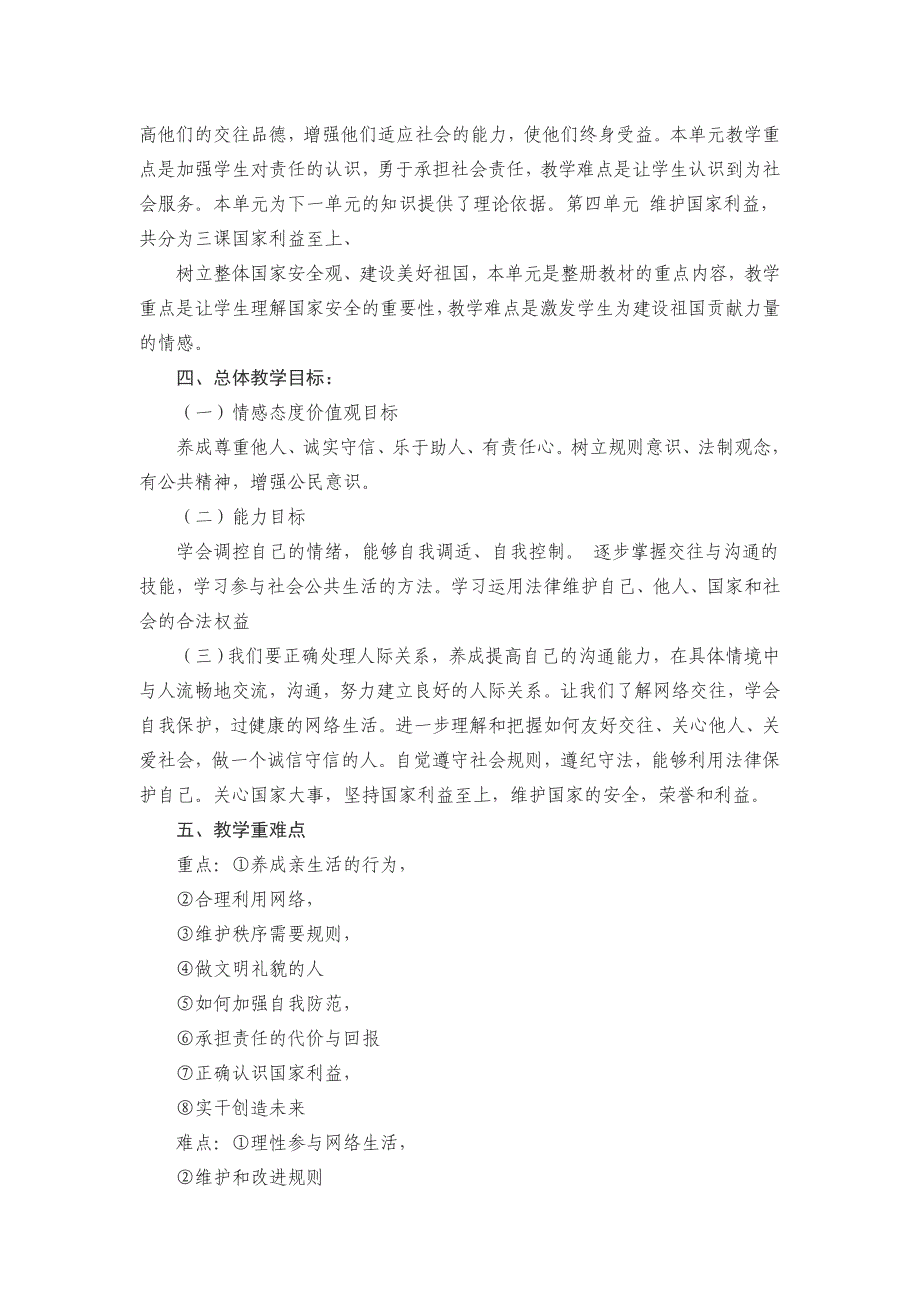 高他们的交往品德，增强他们适应社会的能力，使他们终身受益。本单元教学重点是加强学生对责任的认识，勇于承担社会责任，教学难点是让学生认识到为社会服务。本单元为下一单元的知识提供了理论依据。第四单元 维护国家利益，共分为三课国家利益至上、

树立整体国家安全观、建设美好祖国，本单元是整册教材的重点内容，教学重点是让学生理解国家安全的重要性，教学难点是激发学生为建设祖国贡献力量的情感。

四、总体教学目标：

（一）情感态度价值观目标

养成尊重他人、诚实守信、乐于助人、有责任心。树立规则意识、法制观念，有公共精神，增强公民意识。

（二）能力目标

学会调控自己的情绪，能够自我调适、自我控制。 逐步掌握交往与沟通的技能，学习参与社会公共生活的方法。学习运用法律维护自己、他人、国家和社会的合法权益

（三）我们要正确处理人际关系，养成提高自己的沟通能力，在具体情境中与人流畅地交流，沟通，努力建立良好的人际关系。让我们了解网络交往，学会自我保护，过健康的网络生活。进一步理解和把握如何友好交往、关心他人、关爱社会，做一个诚信守信的人。自觉遵守社会规则，遵纪守法，能够利用法律保护自己。关心国家大事，坚持国家利益至上，维护国家的安全，荣誉和利益。

五、教学重难点

重点：①养成亲生活的行为，

②合理利用网络，

③维护秩序需要规则，

④做文明礼貌的人

⑤如何加强自我防范，

⑥承担责任的代价与回报

⑦正确认识国家利益，

⑧实干创造未来

难点：①理性参与网络生活，

②维护和改进规则